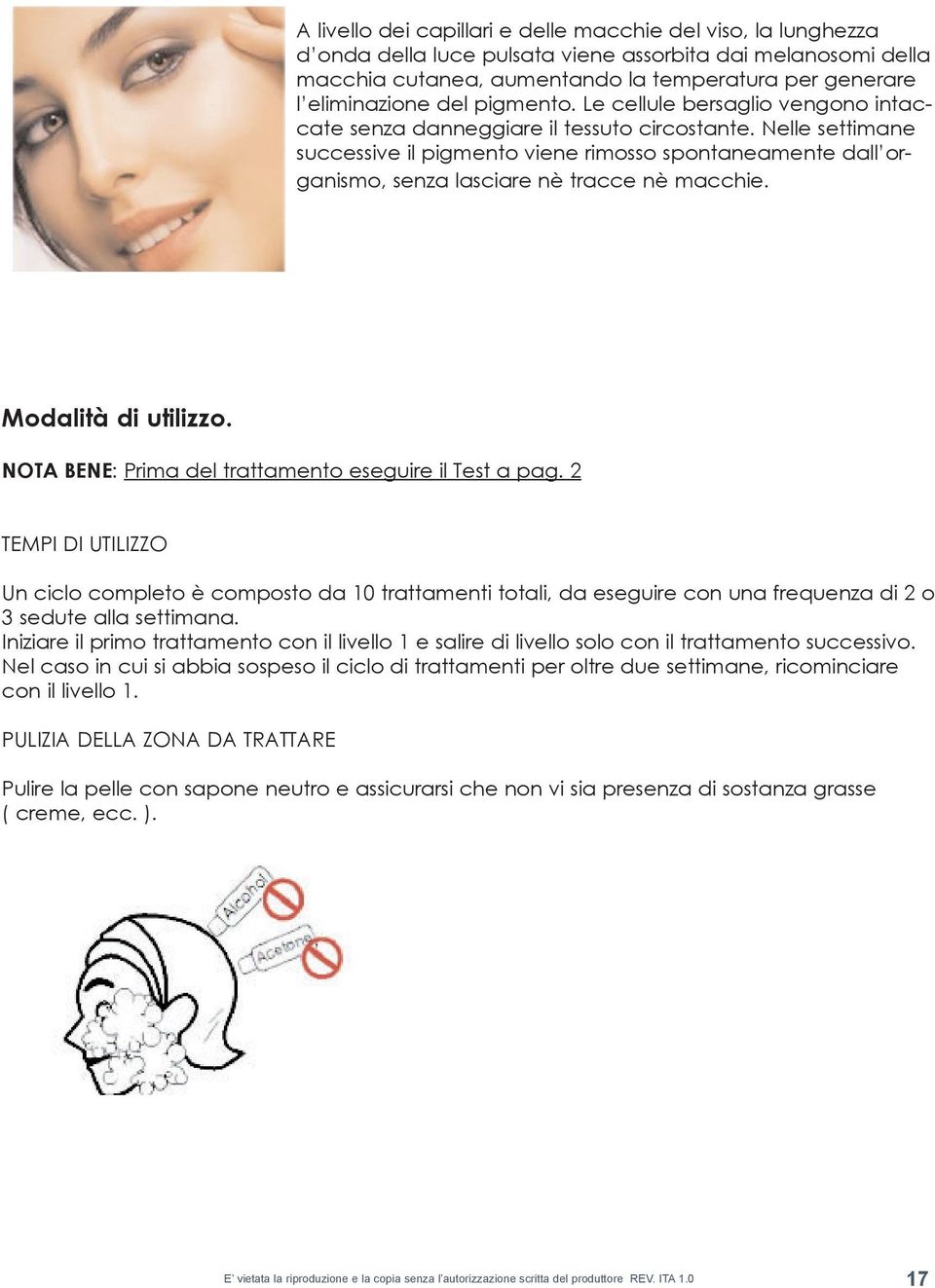 A livello dei capillari e delle macchie del viso, la lunghezza d'onda della luce pulsata viene assorbita dai melanosomi della macchia cutanea, aumentando la temperatura per generare l'eliminazione del pigmento. Le cellule bersaglio vengono intaccate senza danneggiare il tessuto circostante. Nelle settimane successive il pigmento viene rimosso spontaneamente dall'organismo, senza lasciare nè tracce nè macchie.

Modalità di utilizzo.

NOTA BENE: Prima del trattamento eseguire il Test a pag. 2

TEMPI DI UTILIZZO

Un ciclo completo è composto da 10 trattamenti totali, da eseguire con una frequenza di 2 o 3 sedute alla settimana.
Iniziare il primo trattamento con il livello 1 e salire di livello solo con il trattamento successivo.
Nel caso in cui si abbia sospeso il ciclo di trattamenti per oltre due settimane, ricominciare con il livello 1.

PULIZIA DELLA ZONA DA TRATTARE

Pulire la pelle con sapone neutro e assicurarsi che non vi sia presenza di sostanza grasse ( creme, ecc. ).

Alcohol

Acetone

E' vietata la riproduzione e la copia senza l'autorizzazione scritta del produttore REV. ITA 1.0 17